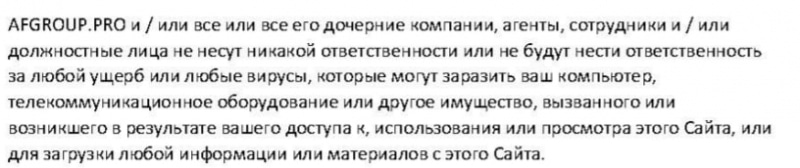 AFGROUP.PRO и / или все или все его дочерние компании, агенты, сотрудники и / или должностные лица не несут никакой ответственности или не будут нести ответственность за любой ущерб или любые вирусы, которые могут заразить ваш компьютер, телекоммуникационное оборудование или другое имущество, вызванного или возникшего в результате вашего доступа к, использования или просмотра этого Сайта, или для загрузки любой информации или материалов с этого Сайта.